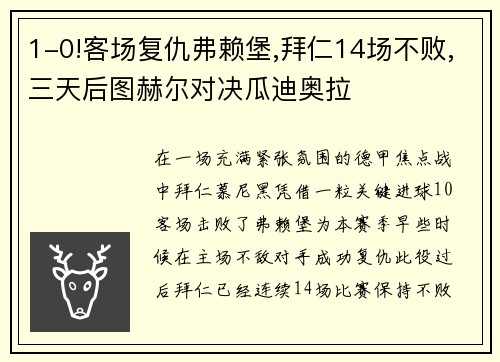 1-0!客场复仇弗赖堡,拜仁14场不败,三天后图赫尔对决瓜迪奥拉

在一场充满紧张氛围的德甲焦点战中拜仁慕尼黑凭借一粒关键进球10客场击败了弗赖堡为本赛季早些时候在主场不敌对手成功复仇此役过后拜仁已经连续14场比赛保持不败